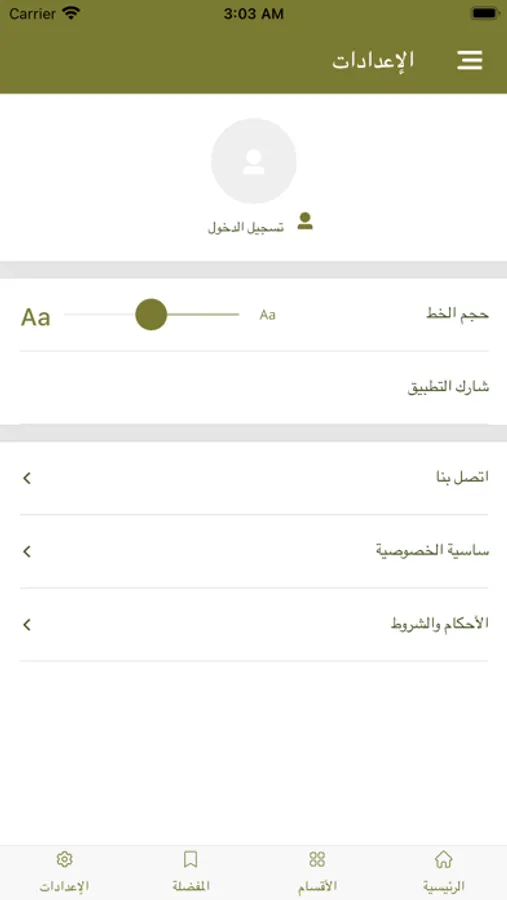 Carrier 3:03 AM

الإعدادات

تسجيل الدخول

حجم الخط Aa Aa

شارك التطبيق

اتصل بنا

ساسية الخصوصية

الأحكام والشروط

الرئيسية الأقسام المفضلة الإعدادات